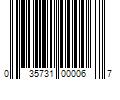 0 35731 00006 7